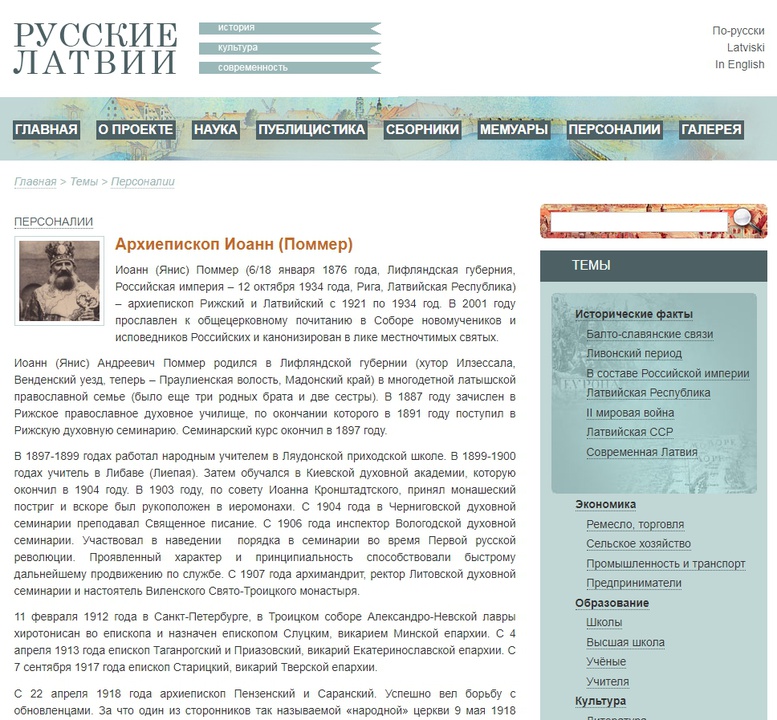 РУССКИЕ ЛАТВИИ

история
культура
современность

По-русски
Latviski
In English

ГЛАВНАЯ О ПРОЕКТЕ НАУКА ПУБЛИЦИСТИКА СБОРНИКИ МЕМУАРЫ ПЕРСОНАЛИИ ГАЛЕРЕЯ

Главная > Темы > Персоналии

ПЕРСОНАЛИИ

Архиепископ Иоанн (Поммер)

Иоанн (Янис) Поммер (6/18 января 1876 года, Лифляндская губерния, Российская империя – 12 октября 1934 года, Рига, Латвийская Республика) – архиепископ Рижский и Латвийский с 1921 по 1934 год. В 2001 году прославлен к общецерковному почитанию в Соборе новомучеников и исповедников Российских и канонизирован в лике местночтимых святых.

Иоанн (Янис) Андреевич Поммер родился в Лифляндской губернии (хутор Илзессала, Венденский уезд, теперь – Праулиенская волость, Мадонский край) в многодетной латышской православной семье (было еще три родных брата и две сестры). В 1887 году зачислен в Рижское православное духовное училище, по окончании которого в 1891 году поступил в Рижскую духовную семинарию. Семинарский курс окончил в 1897 году.

В 1897-1899 годах работал народным учителем в Ляудонской приходской школе. В 1899-1900 годах учитель в Либаве (Лиепая). Затем обучался в Киевской духовной академии, которую окончил в 1904 году. В 1903 году, по совету Иоанна Кронштадтского, принял монашеский постриг и вскоре был рукоположен в иеромонахи. С 1904 года в Черниговской духовной семинарии преподавал Священное писание. С 1906 года инспектор Вологодской духовной семинарии. Участвовал в наведении порядка в семинарии во время Первой русской революции. Проявленный характер и принципиальность способствовали быстрому дальнейшему продвижению по службе. С 1907 года архимандрит, ректор Литовской духовной семинарии и настоятель Виленского Свято-Троицкого монастыря.

11 февраля 1912 года в Санкт-Петербурге, в Троицком соборе Александро-Невской лавры хиротонисан во епископа и назначен епископом Слуцким, викарием Минской епархии. С 4 апреля 1913 года епископ Таганрогский и Приазовский, викарий Екатеринославской епархии. С 7 сентября 1917 года епископ Старицкий, викарий Тверской епархии.

С 22 апреля 1918 года архиепископ Пензенский и Саранский. Успешно вел борьбу с обновленцами. За что один из сторонников так называемой «народной» церкви 9 мая 1918

ТЕМЫ

Исторические факты
Балто-славянские связи
Ливонский период
В составе Российской империи
Латвийская Республика
II мировая война
Латвийская ССР
Современная Латвия

Экономика
Ремесло, торговля
Сельское хозяйство
Промышленность и транспорт
Предприниматели

Образование
Школы
Высшая школа
Учёные
Учителя

Культура